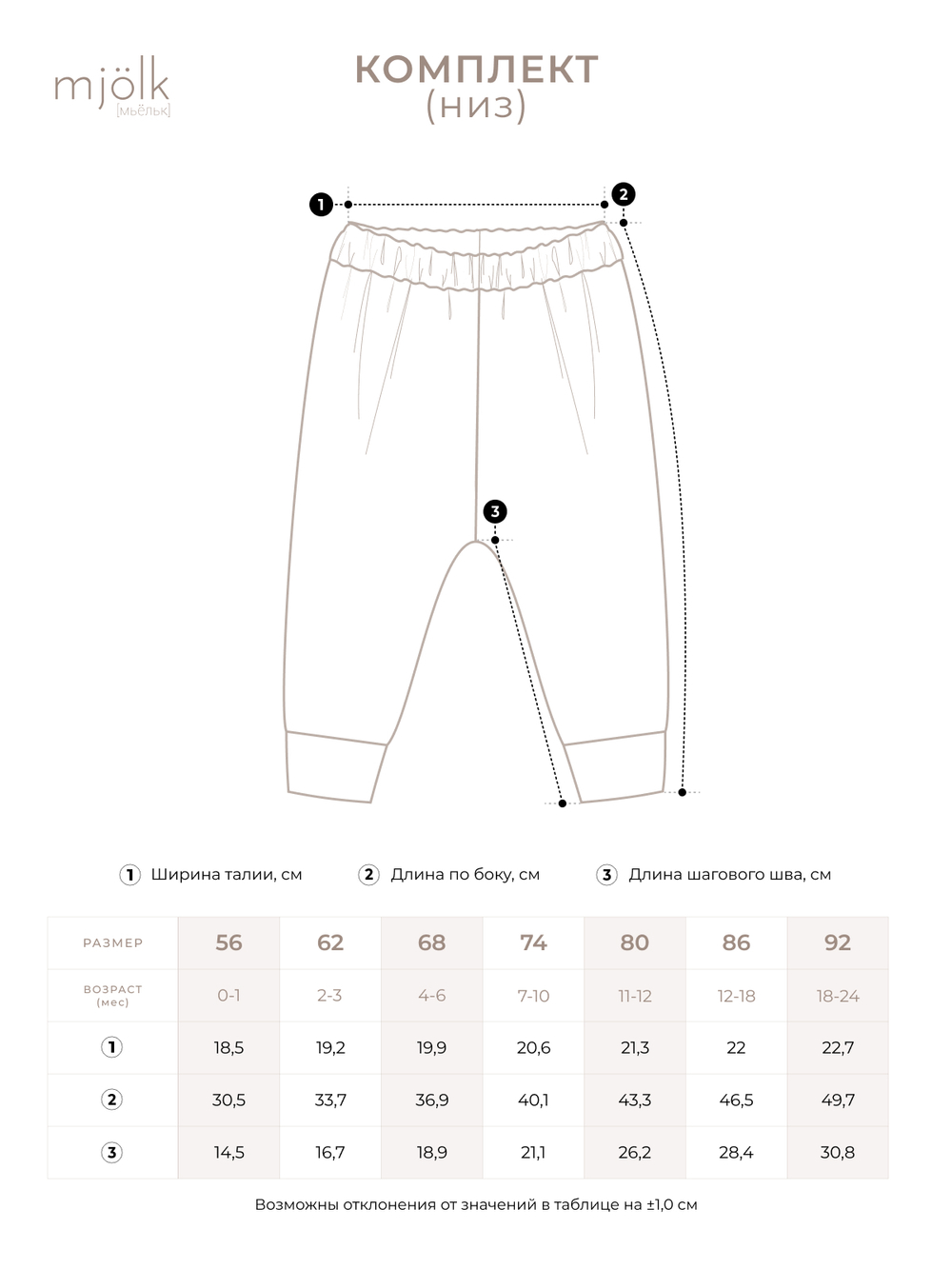 mjölk
[мьёльк]

КОМПЛЕКТ
(низ)

1

2

3

1 Ширина талии, см   2 Длина по боку, см   3 Длина шагового шва, см

| РАЗМЕР | 56 | 62 | 68 | 74 | 80 | 86 | 92 |
|---|---|---|---|---|---|---|---|
| ВОЗРАСТ (мес) | 0-1 | 2-3 | 4-6 | 7-10 | 11-12 | 12-18 | 18-24 |
| 1 | 18,5 | 19,2 | 19,9 | 20,6 | 21,3 | 22 | 22,7 |
| 2 | 30,5 | 33,7 | 36,9 | 40,1 | 43,3 | 46,5 | 49,7 |
| 3 | 14,5 | 16,7 | 18,9 | 21,1 | 26,2 | 28,4 | 30,8 |

Возможны отклонения от значений в таблице на ±1,0 см